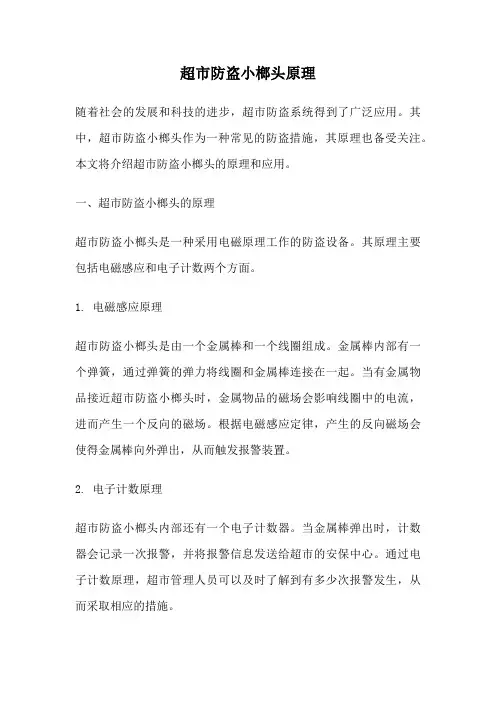 超市防盗小榔头原理

随着社会的发展和科技的进步，超市防盗系统得到了广泛应用。其中，超市防盗小榔头作为一种常见的防盗措施，其原理也备受关注。本文将介绍超市防盗小榔头的原理和应用。

一、超市防盗小榔头的原理

超市防盗小榔头是一种采用电磁原理工作的防盗设备。其原理主要包括电磁感应和电子计数两个方面。

1. 电磁感应原理

超市防盗小榔头是由一个金属棒和一个线圈组成。金属棒内部有一个弹簧，通过弹簧的弹力将线圈和金属棒连接在一起。当有金属物品接近超市防盗小榔头时，金属物品的磁场会影响线圈中的电流，进而产生一个反向的磁场。根据电磁感应定律，产生的反向磁场会使得金属棒向外弹出，从而触发报警装置。

2. 电子计数原理

超市防盗小榔头内部还有一个电子计数器。当金属棒弹出时，计数器会记录一次报警，并将报警信息发送给超市的安保中心。通过电子计数原理，超市管理人员可以及时了解到有多少次报警发生，从而采取相应的措施。